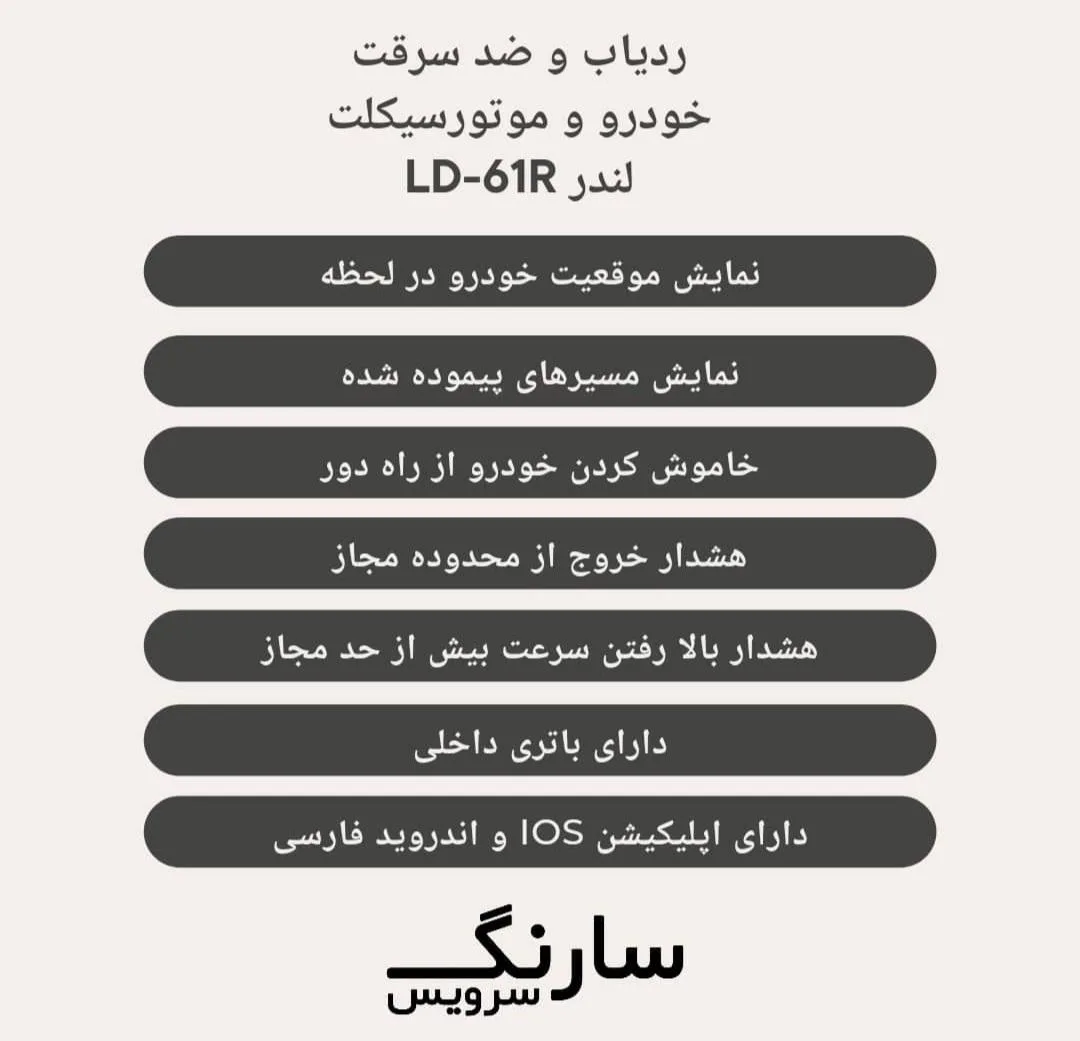 ردیاب و ضد سرقت
خودرو و موتورسیکلت
لندر LD-61R

نمایش موقعیت خودرو در لحظه

نمایش مسیرهای پیموده شده

خاموش کردن خودرو از راه دور

هشدار خروج از محدوده مجاز

هشدار بالا رفتن سرعت بیش از حد مجاز

دارای باتری داخلی

دارای اپلیکیشن IOS و اندروید فارسی

سارنگ
سرویس